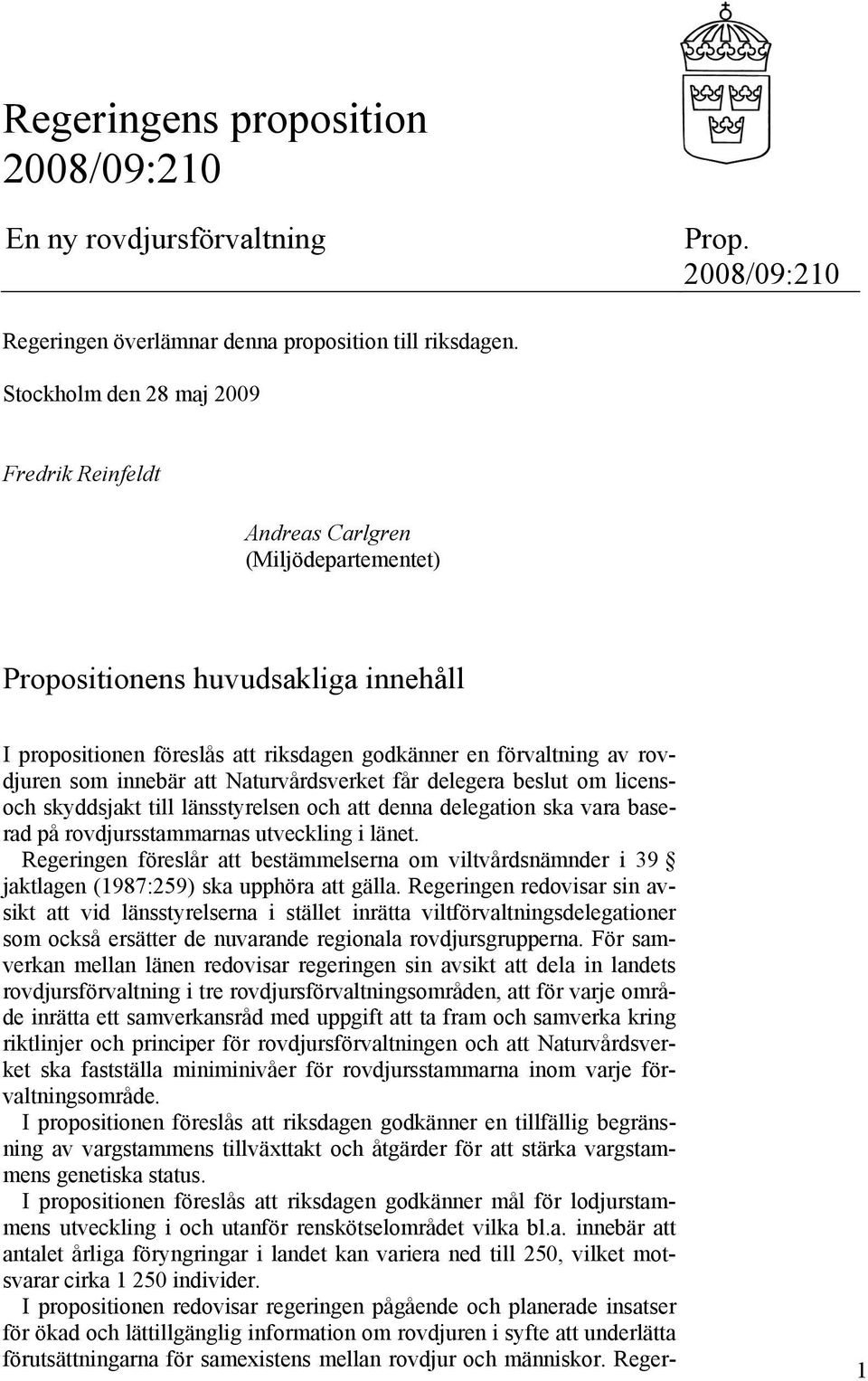 Regeringens proposition 2008/09:210

En ny rovdjursförvaltning

Prop. 2008/09:210

Regeringen överlämnar denna proposition till riksdagen.

Stockholm den 28 maj 2009

Fredrik Reinfeldt

Andreas Carlgren
(Miljödepartementet)

Propositionens huvudsakliga innehåll

I propositionen föreslås att riksdagen godkänner en förvaltning av rovdjuren som innebär att Naturvårdsverket får delegera beslut om licens- och skyddsjakt till länsstyrelsen och att denna delegation ska vara baserad på rovdjursstammarnas utveckling i länet.

Regeringen föreslår att bestämmelserna om viltvårdsnämnder i 39 § jaktlagen (1987:259) ska upphöra att gälla. Regeringen redovisar sin avsikt att vid länsstyrelserna i stället inrätta viltförvaltningsdelegationer som också ersätter de nuvarande regionala rovdjursgrupperna. För samverkan mellan länen redovisar regeringen sin avsikt att dela in landets rovdjursförvaltning i tre rovdjursförvaltningsområden, att för varje område inrätta ett samverkansråd med uppgift att ta fram och samverka kring riktlinjer och principer för rovdjursförvaltningen och att Naturvårdsverket ska fastställa miniminivåer för rovdjursstammarna inom varje förvaltningsområde.

I propositionen föreslås att riksdagen godkänner en tillfällig begränsning av vargstammens tillväxttakt och åtgärder för att stärka vargstammens genetiska status.

I propositionen föreslås att riksdagen godkänner mål för lodjurstammens utveckling i och utanför renskötselområdet vilka bl.a. innebär att antalet årliga föryngringar i landet kan variera ned till 250, vilket motsvarar cirka 1 250 individer.

I propositionen redovisar regeringen pågående och planerade insatser för ökad och lättillgänglig information om rovdjuren i syfte att underlätta förutsättningarna för samexistens mellan rovdjur och människor. Reger-

1